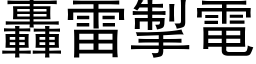 轟雷掣電